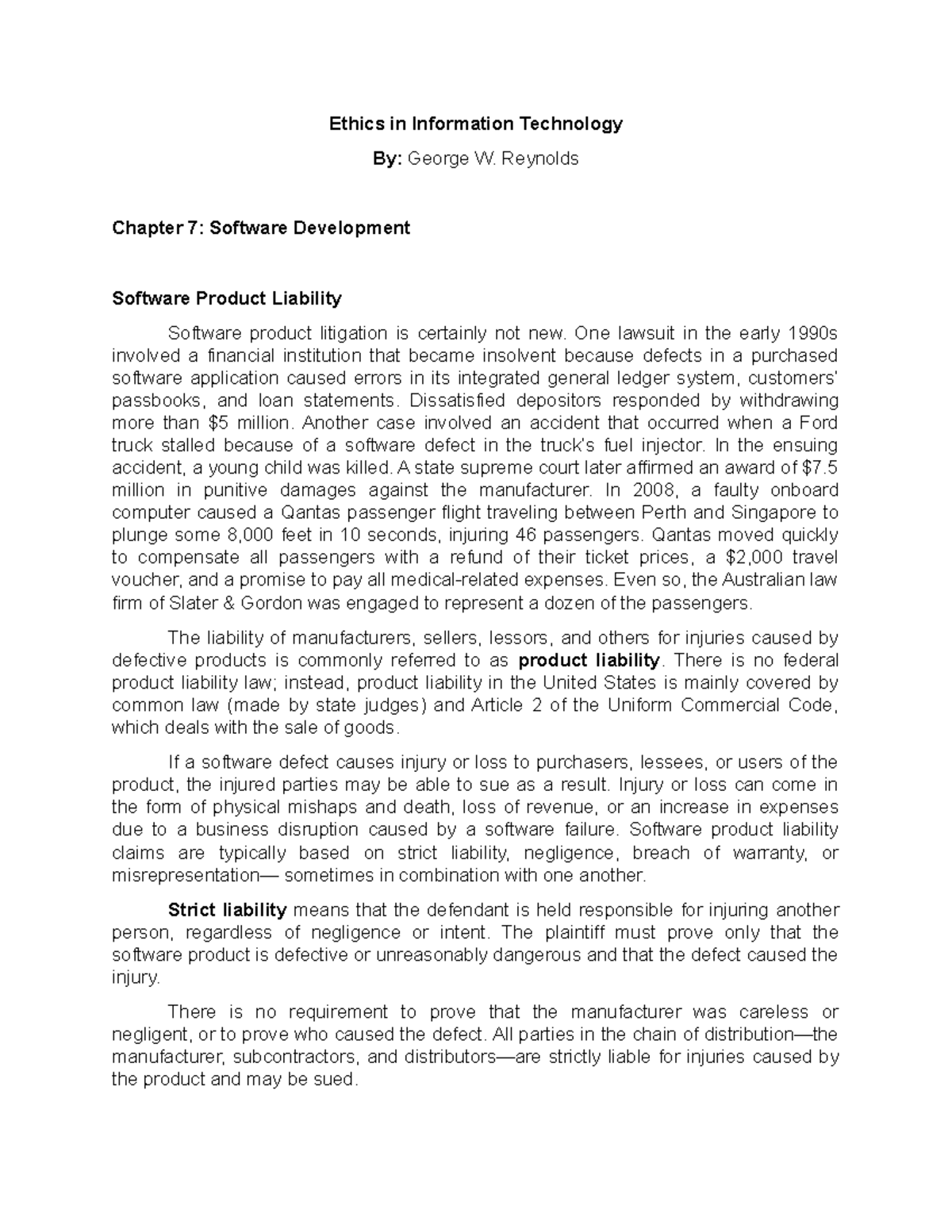 Ethics in Information Technology

By: George W. Reynolds

Chapter 7: Software Development

Software Product Liability

Software product litigation is certainly not new. One lawsuit in the early 1990s involved a financial institution that became insolvent because defects in a purchased software application caused errors in its integrated general ledger system, customers' passbooks, and loan statements. Dissatisfied depositors responded by withdrawing more than $5 million. Another case involved an accident that occurred when a Ford truck stalled because of a software defect in the truck's fuel injector. In the ensuing accident, a young child was killed. A state supreme court later affirmed an award of $7.5 million in punitive damages against the manufacturer. In 2008, a faulty onboard computer caused a Qantas passenger flight traveling between Perth and Singapore to plunge some 8,000 feet in 10 seconds, injuring 46 passengers. Qantas moved quickly to compensate all passengers with a refund of their ticket prices, a $2,000 travel voucher, and a promise to pay all medical-related expenses. Even so, the Australian law firm of Slater & Gordon was engaged to represent a dozen of the passengers.

The liability of manufacturers, sellers, lessors, and others for injuries caused by defective products is commonly referred to as product liability. There is no federal product liability law; instead, product liability in the United States is mainly covered by common law (made by state judges) and Article 2 of the Uniform Commercial Code, which deals with the sale of goods.

If a software defect causes injury or loss to purchasers, lessees, or users of the product, the injured parties may be able to sue as a result. Injury or loss can come in the form of physical mishaps and death, loss of revenue, or an increase in expenses due to a business disruption caused by a software failure. Software product liability claims are typically based on strict liability, negligence, breach of warranty, or misrepresentation— sometimes in combination with one another.

Strict liability means that the defendant is held responsible for injuring another person, regardless of negligence or intent. The plaintiff must prove only that the software product is defective or unreasonably dangerous and that the defect caused the injury.

There is no requirement to prove that the manufacturer was careless or negligent, or to prove who caused the defect. All parties in the chain of distribution—the manufacturer, subcontractors, and distributors—are strictly liable for injuries caused by the product and may be sued.